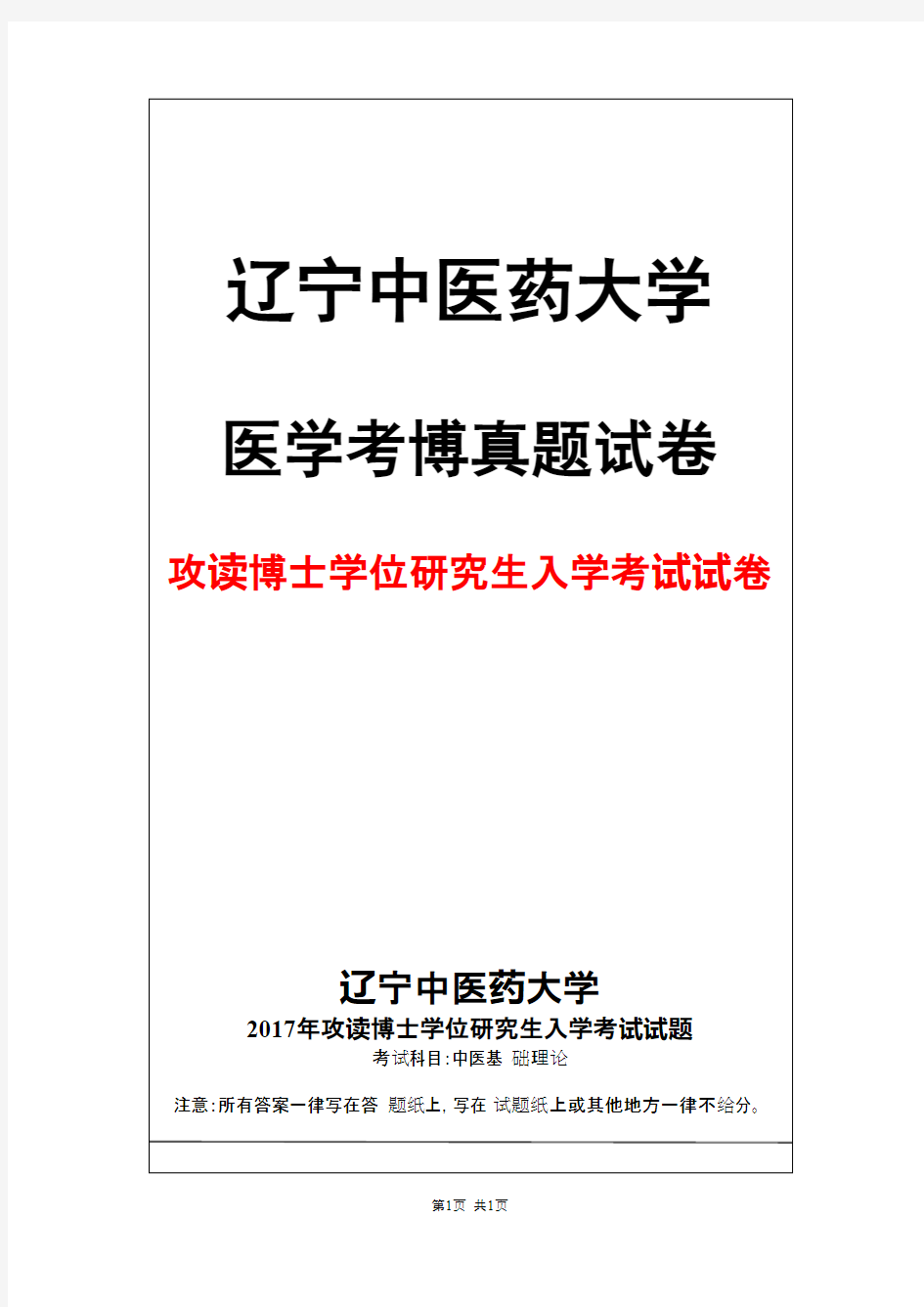 辽宁中医药大学

医学考博真题试卷

攻读博士学位研究生入学考试试卷

辽宁中医药大学

2017年攻读博士学位研究生入学考试试题

考试科目:中医基 础理论

注意:所有答案一律写在答 题纸上,写在 试题纸上或其他地方一律不给分。

第1页 共1页